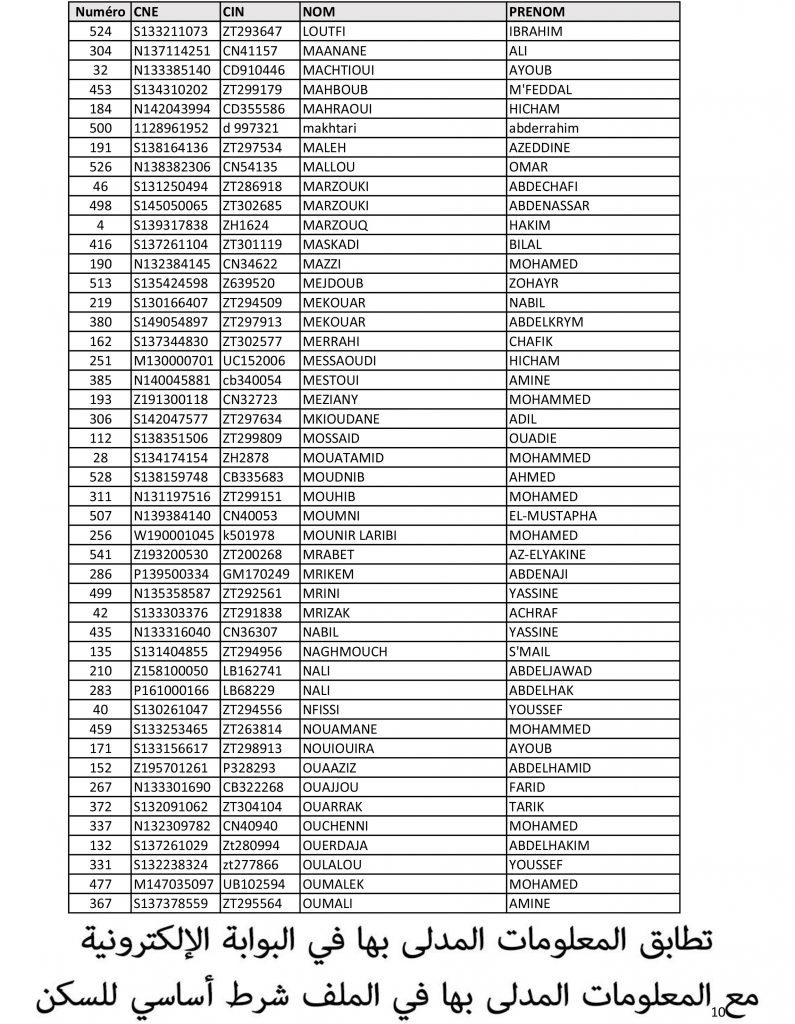 | Numéro | CNE | CIN | NOM | PRENOM |
|---|---|---|---|---|
| 524 | S133211073 | ZT293647 | LOUTFI | IBRAHIM |
| 304 | N137114251 | CN41157 | MAANANE | ALI |
| 32 | N133385140 | CD910446 | MACHTIOUI | AYOUB |
| 453 | S134310202 | ZT299179 | MAHBOUB | M'FEDDAL |
| 184 | N142043994 | CD355586 | MAHRAOUI | HICHAM |
| 500 | 1128961952 | d 997321 | makhtari | abderrahim |
| 191 | S138164136 | ZT297534 | MALEH | AZEDDINE |
| 526 | N138382306 | CN54135 | MALLOU | OMAR |
| 46 | S131250494 | ZT286918 | MARZOUKI | ABDECHAFI |
| 498 | S145050065 | ZT302685 | MARZOUKI | ABDENASSAR |
| 4 | S139317838 | ZH1624 | MARZOUQ | HAKIM |
| 416 | S137261104 | ZT301119 | MASKADI | BILAL |
| 190 | N132384145 | CN34622 | MAZZI | MOHAMED |
| 513 | S135424598 | Z639520 | MEJDOUB | ZOHAYR |
| 219 | S130166407 | ZT294509 | MEKOUAR | NABIL |
| 380 | S149054897 | ZT297913 | MEKOUAR | ABDELKRYM |
| 162 | S137344830 | ZT302577 | MERRAHI | CHAFIK |
| 251 | M130000701 | UC152006 | MESSAOUDI | HICHAM |
| 385 | N140045881 | cb340054 | MESTOUI | AMINE |
| 193 | Z191300118 | CN32723 | MEZIANY | MOHAMMED |
| 306 | S142047577 | ZT297634 | MKIOUDANE | ADIL |
| 112 | S138351506 | ZT299809 | MOSSAID | OUADIE |
| 28 | S134174154 | ZH2878 | MOUATAMID | MOHAMMED |
| 528 | S138159748 | CB335683 | MOUDNIB | AHMED |
| 311 | N131197516 | ZT299151 | MOUHIB | MOHAMED |
| 507 | N139384140 | CN40053 | MOUMNI | EL-MUSTAPHA |
| 256 | W190001045 | k501978 | MOUNIR LARIBI | MOHAMED |
| 541 | Z193200530 | ZT200268 | MRABET | AZ-ELYAKINE |
| 286 | P139500334 | GM170249 | MRIKEM | ABDENAJI |
| 499 | N135358587 | ZT292561 | MRINI | YASSINE |
| 42 | S133303376 | ZT291838 | MRIZAK | ACHRAF |
| 435 | N133316040 | CN36307 | NABIL | YASSINE |
| 135 | S131404855 | ZT294956 | NAGHMOUCH | S'MAIL |
| 210 | Z158100050 | LB162741 | NALI | ABDELJAWAD |
| 283 | P161000166 | LB68229 | NALI | ABDELHAK |
| 40 | S130261047 | ZT294556 | NFISSI | YOUSSEF |
| 459 | S133253465 | ZT263814 | NOUAMANE | MOHAMMED |
| 171 | S133156617 | ZT298913 | NOUIOUIRA | AYOUB |
| 152 | Z195701261 | P328293 | OUAAZIZ | ABDELHAMID |
| 267 | N133301690 | CB322268 | OUAJJOU | FARID |
| 372 | S132091062 | ZT304104 | OUARRAK | TARIK |
| 337 | N132309782 | CN40940 | OUCHENNI | MOHAMED |
| 132 | S137261029 | Zt280994 | OUERDAJA | ABDELHAKIM |
| 331 | S132238324 | zt277866 | OULALOU | YOUSSEF |
| 477 | M147035097 | UB102594 | OUMALEK | MOHAMED |
| 367 | S137378559 | ZT295564 | OUMALI | AMINE |

تطابق المعلومات المدلى بها في البوابة الإلكترونية مع المعلومات المدلى بها في الملف شرط أساسي للسكن

10